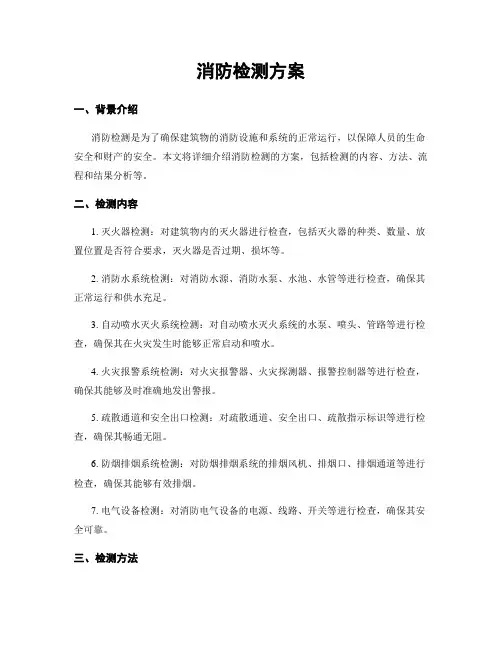 消防检测方案

一、背景介绍

消防检测是为了确保建筑物的消防设施和系统的正常运行，以保障人员的生命安全和财产的安全。本文将详细介绍消防检测的方案，包括检测的内容、方法、流程和结果分析等。

二、检测内容

1. 灭火器检测：对建筑物内的灭火器进行检查，包括灭火器的种类、数量、放置位置是否符合要求，灭火器是否过期、损坏等。

2. 消防水系统检测：对消防水源、消防水泵、水池、水管等进行检查，确保其正常运行和供水充足。

3. 自动喷水灭火系统检测：对自动喷水灭火系统的水泵、喷头、管路等进行检查，确保其在火灾发生时能够正常启动和喷水。

4. 火灾报警系统检测：对火灾报警器、火灾探测器、报警控制器等进行检查，确保其能够及时准确地发出警报。

5. 疏散通道和安全出口检测：对疏散通道、安全出口、疏散指示标识等进行检查，确保其畅通无阻。

6. 防烟排烟系统检测：对防烟排烟系统的排烟风机、排烟口、排烟通道等进行检查，确保其能够有效排烟。

7. 电气设备检测：对消防电气设备的电源、线路、开关等进行检查，确保其安全可靠。

三、检测方法